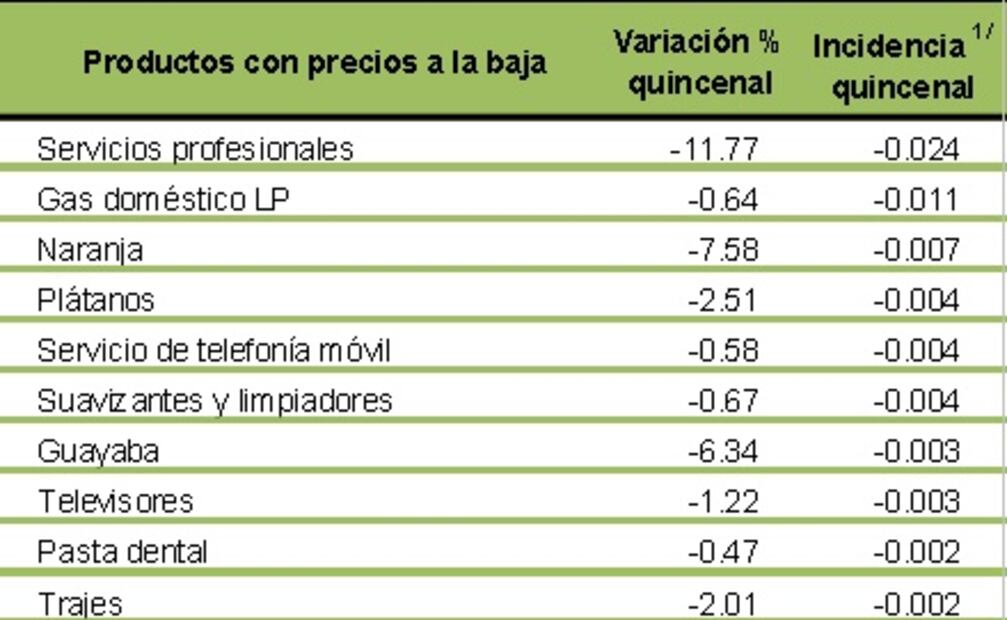 | Productos con precios a la baja | Variación % quincenal | Incidencia $^{1/}$ quincenal |
|---|---|---|
| Servicios profesionales | -11.77 | -0.024 |
| Gas doméstico LP | -0.64 | -0.011 |
| Naranja | -7.58 | -0.007 |
| Plátanos | -2.51 | -0.004 |
| Servicio de telefonía móvil | -0.58 | -0.004 |
| Suavizantes y limpiadores | -0.67 | -0.004 |
| Guayaba | -6.34 | -0.003 |
| Televisores | -1.22 | -0.003 |
| Pasta dental | -0.47 | -0.002 |
| Trajes | -2.01 | -0.002 |